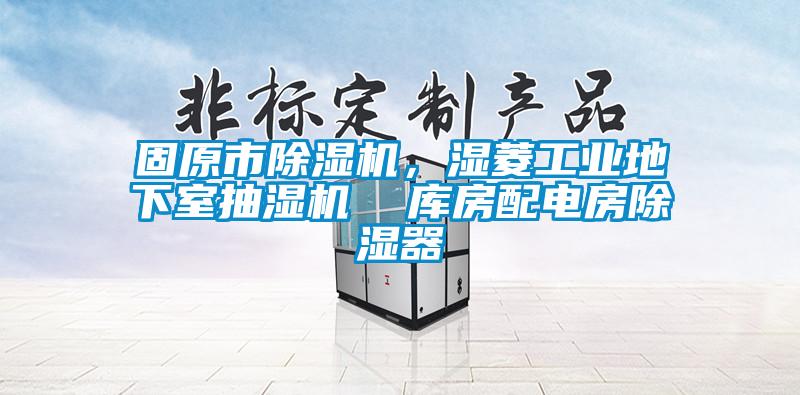 非标定制产品

固原市除湿机，湿菱工业地下室抽湿机 库房配电房除湿器